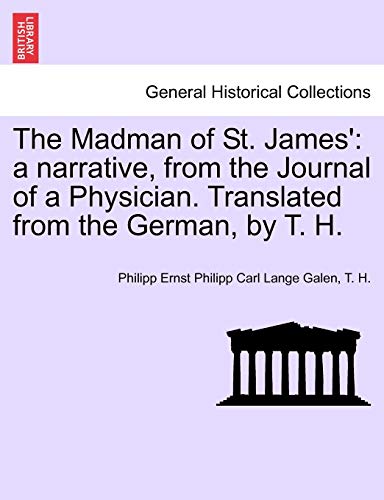 BRITISH LIBRARY

General Historical Collections

The Madman of St. James': a narrative, from the Journal of a Physician. Translated from the German, by T. H.

Philipp Ernst Philipp Carl Lange Galen, T. H.